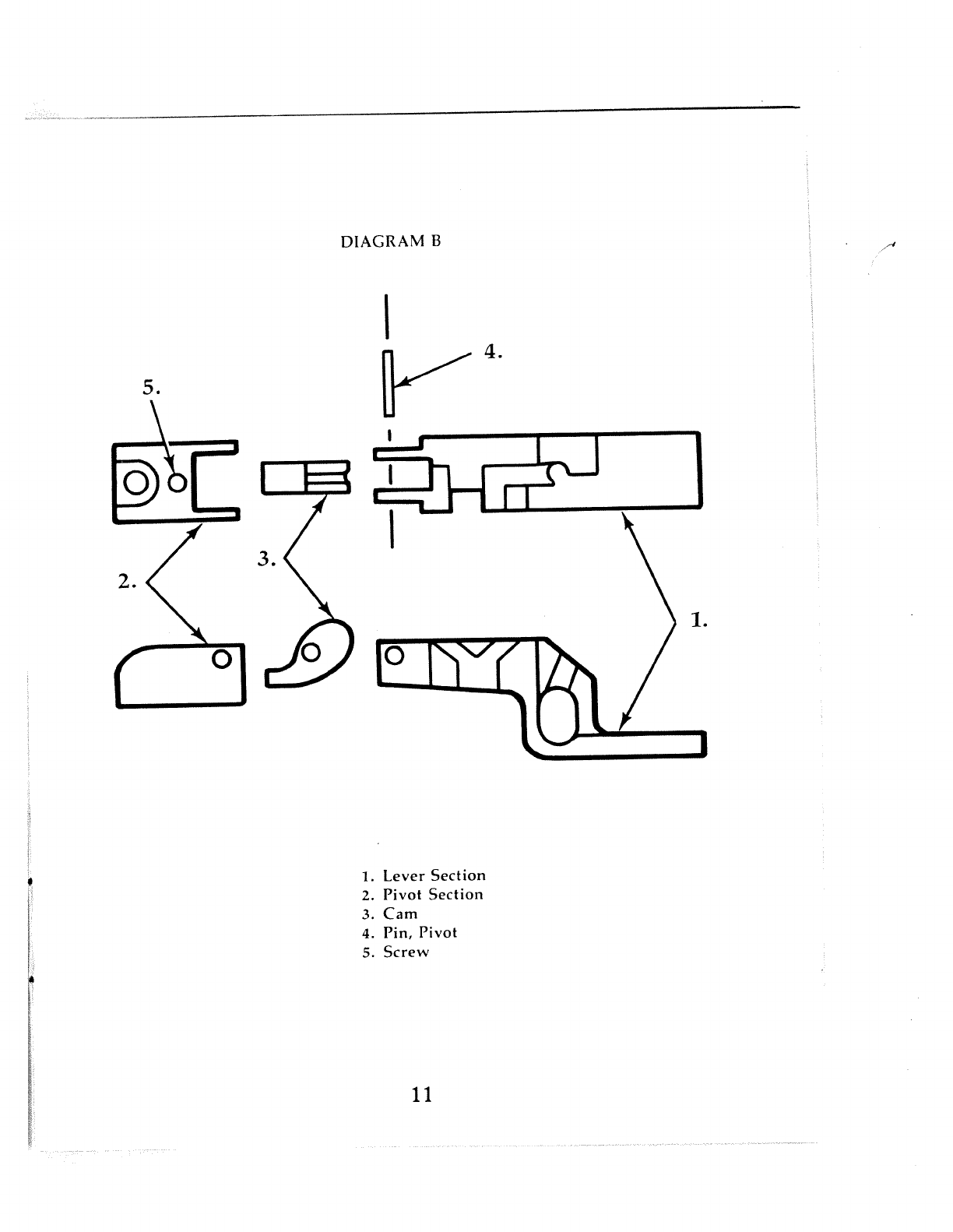 DIAGRAM B

4.

5.

3.

2.

1.

1. Lever Section
2. Pivot Section
3. Cam
4. Pin, Pivot
5. Screw

11